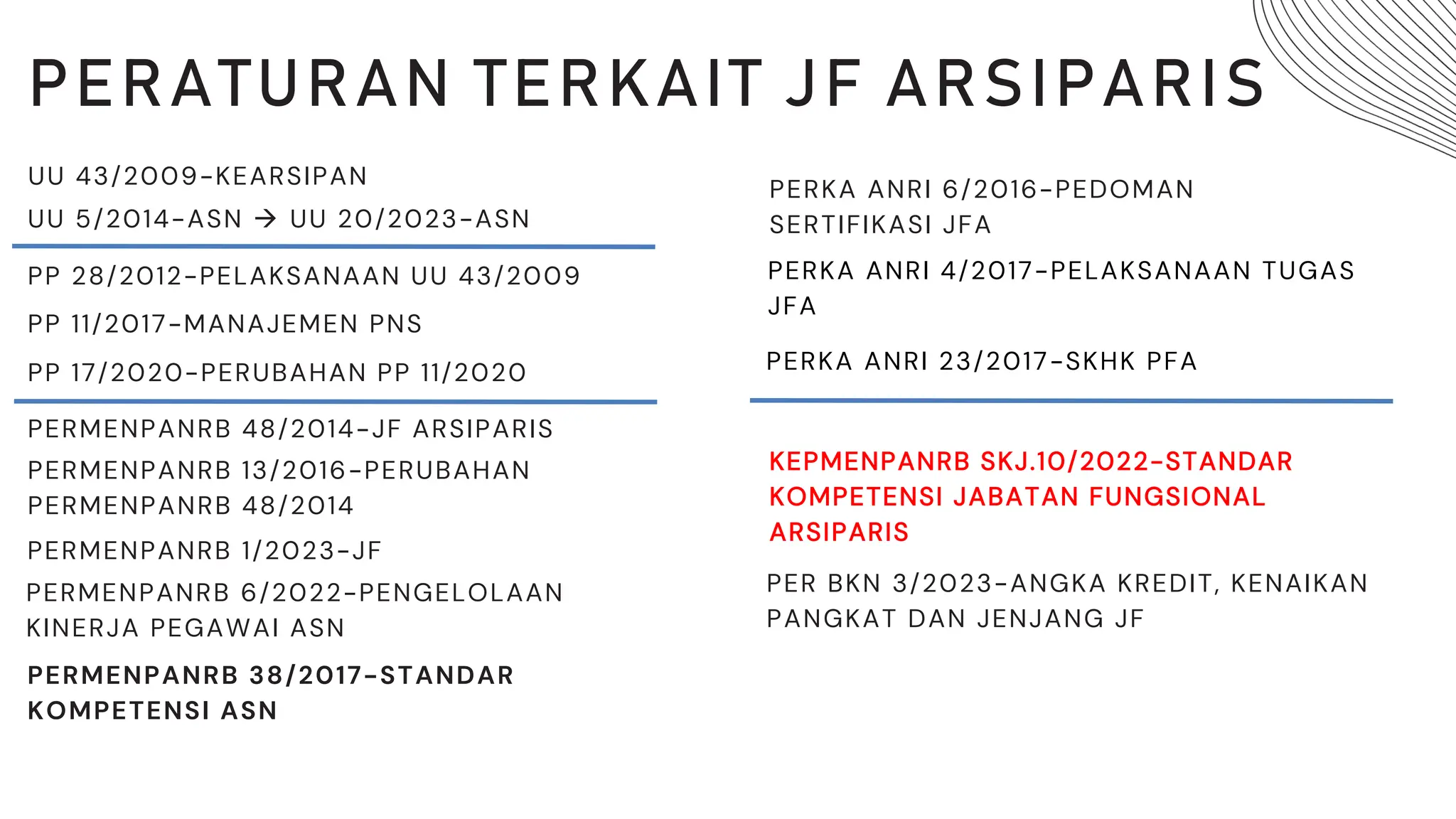 PERATURAN TERKAIT JF ARSIPARIS

UU 43/2009-KEARSIPAN

UU 5/2014-ASN → UU 20/2023-ASN

PP 28/2012-PELAKSANAAN UU 43/2009

PP 11/2017-MANAJEMEN PNS

PP 17/2020-PERUBAHAN PP 11/2020

PERMENPANRB 48/2014-JF ARSIPARIS

PERMENPANRB 13/2016-PERUBAHAN PERMENPANRB 48/2014

PERMENPANRB 1/2023-JF

PERMENPANRB 6/2022-PENGELOLAAN KINERJA PEGAWAI ASN

PERMENPANRB 38/2017-STANDAR KOMPETENSI ASN

PERKA ANRI 6/2016-PEDOMAN SERTIFIKASI JFA

PERKA ANRI 4/2017-PELAKSANAAN TUGAS JFA

PERKA ANRI 23/2017-SKHK PFA

KEPMENPANRB SKJ.10/2022-STANDAR KOMPETENSI JABATAN FUNGSIONAL ARSIPARIS

PER BKN 3/2023-ANGKA KREDIT, KENAIKAN PANGKAT DAN JENJANG JF